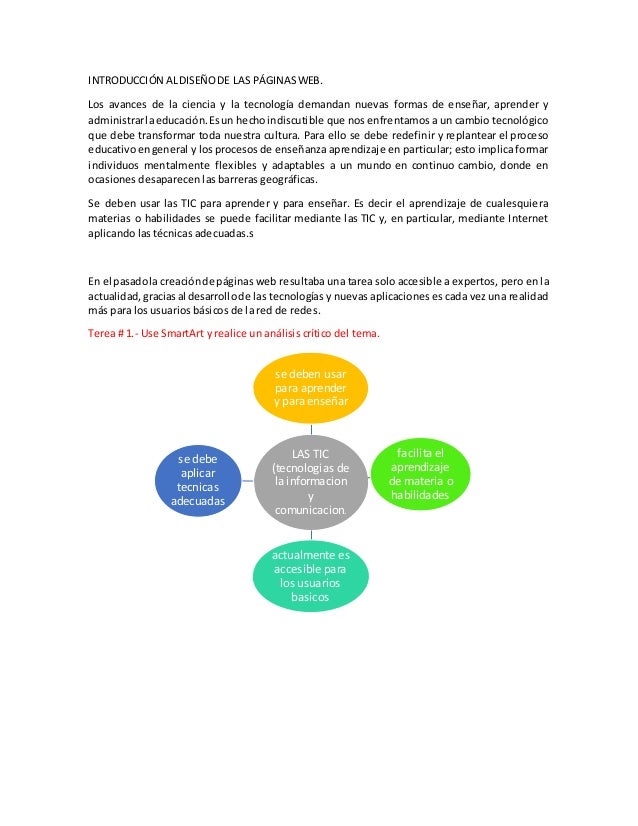 INTRODUCCIÓN AL DISEÑO DE LAS PÁGINAS WEB.

Los avances de la ciencia y la tecnología demandan nuevas formas de enseñar, aprender y administrar la educación. Es un hecho indiscutible que nos enfrentamos a un cambio tecnológico que debe transformar toda nuestra cultura. Para ello se debe redefinir y replantear el proceso educativo en general y los procesos de enseñanza aprendizaje en particular; esto implica formar individuos mentalmente flexibles y adaptables a un mundo en continuo cambio, donde en ocasiones desaparecen las barreras geográficas.

Se deben usar las TIC para aprender y para enseñar. Es decir el aprendizaje de cualesquiera materias o habilidades se puede facilitar mediante las TIC y, en particular, mediante Internet aplicando las técnicas adecuadas.s

En el pasado la creación de páginas web resultaba una tarea solo accesible a expertos, pero en la actualidad, gracias al desarrollo de las tecnologías y nuevas aplicaciones es cada vez una realidad más para los usuarios básicos de la red de redes.

Terea # 1.- Use SmartArt y realice un análisis crítico del tema.

se deben usar para aprender y para enseñar

se debe aplicar tecnicas adecuadas

LAS TIC (tecnologias de la informacion y comunicacion.

facilita el aprendizaje de materia o habilidades

actualmente es accesible para los usuarios basicos